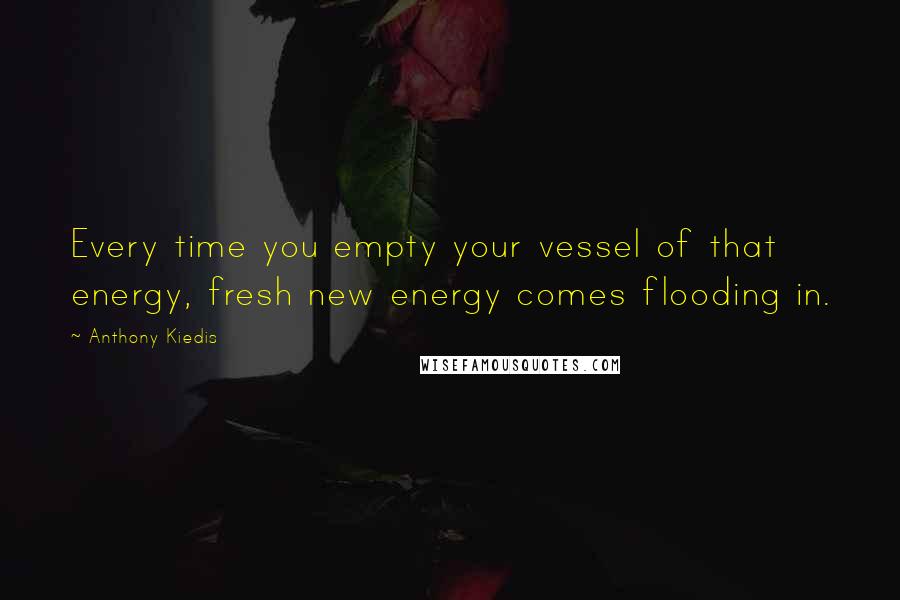 Every time you empty your vessel of that energy, fresh new energy comes flooding in.

~ Anthony Kiedis

WISEFAMOUSQUOTES.COM